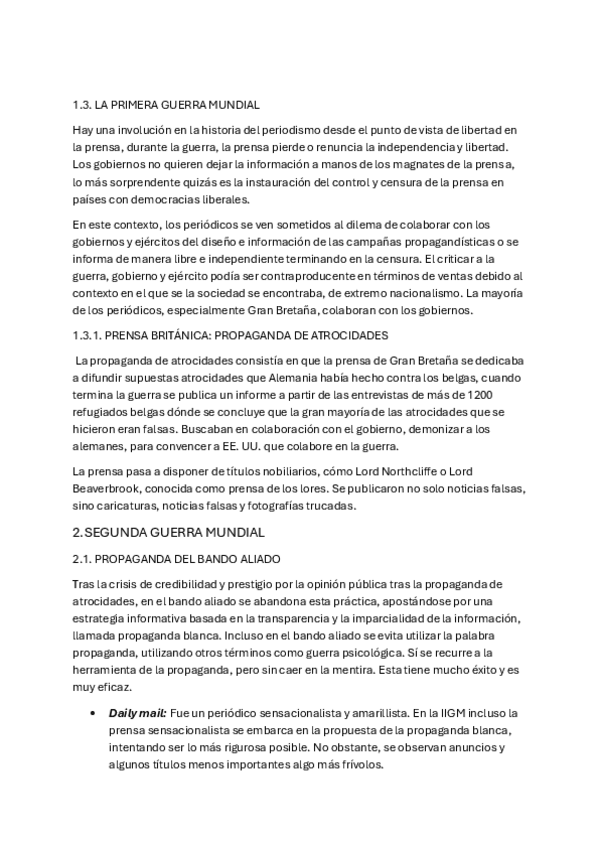 1.3. LA PRIMERA GUERRA MUNDIAL

Hay una involución en la historia del periodismo desde el punto de vista de libertad en la prensa, durante la guerra, la prensa pierde o renuncia la independencia y libertad. Los gobiernos no quieren dejar la información a manos de los magnates de la prensa, lo más sorprendente quizás es la instauración del control y censura de la prensa en países con democracias liberales.

En este contexto, los periódicos se ven sometidos al dilema de colaborar con los gobiernos y ejércitos del diseño e información de las campañas propagandísticas o se informa de manera libre e independiente terminando en la censura. El criticar a la guerra, gobierno y ejército podía ser contraproducente en términos de ventas debido al contexto en el que se la sociedad se encontraba, de extremo nacionalismo. La mayoría de los periódicos, especialmente Gran Bretaña, colaboran con los gobiernos.

1.3.1. PRENSA BRITÁNICA: PROPAGANDA DE ATROCIDADES

La propaganda de atrocidades consistía en que la prensa de Gran Bretaña se dedicaba a difundir supuestas atrocidades que Alemania había hecho contra los belgas, cuando termina la guerra se publica un informe a partir de las entrevistas de más de 1200 refugiados belgas dónde se concluye que la gran mayoría de las atrocidades que se hicieron eran falsas. Buscaban en colaboración con el gobierno, demonizar a los alemanes, para convencer a EE. UU. que colabore en la guerra.

La prensa pasa a disponer de títulos nobiliarios, cómo Lord Northcliffe o Lord Beaverbrook, conocida como prensa de los lores. Se publicaron no solo noticias falsas, sino caricaturas, noticias falsas y fotografías trucadas.

2. SEGUNDA GUERRA MUNDIAL

2.1. PROPAGANDA DEL BANDO ALIADO

Tras la crisis de credibilidad y prestigio por la opinión pública tras la propaganda de atrocidades, en el bando aliado se abandona esta práctica, apostándose por una estrategia informativa basada en la transparencia y la imparcialidad de la información, llamada propaganda blanca. Incluso en el bando aliado se evita utilizar la palabra propaganda, utilizando otros términos como guerra psicológica. Sí se recurre a la herramienta de la propaganda, pero sin caer en la mentira. Esta tiene mucho éxito y es muy eficaz.

• ***Daily mail:*** Fue un periódico sensacionalista y amarillista. En la IIGM incluso la prensa sensacionalista se embarca en la propuesta de la propaganda blanca, intentando ser lo más rigurosa posible. No obstante, se observan anuncios y algunos títulos menos importantes algo más frívolos.